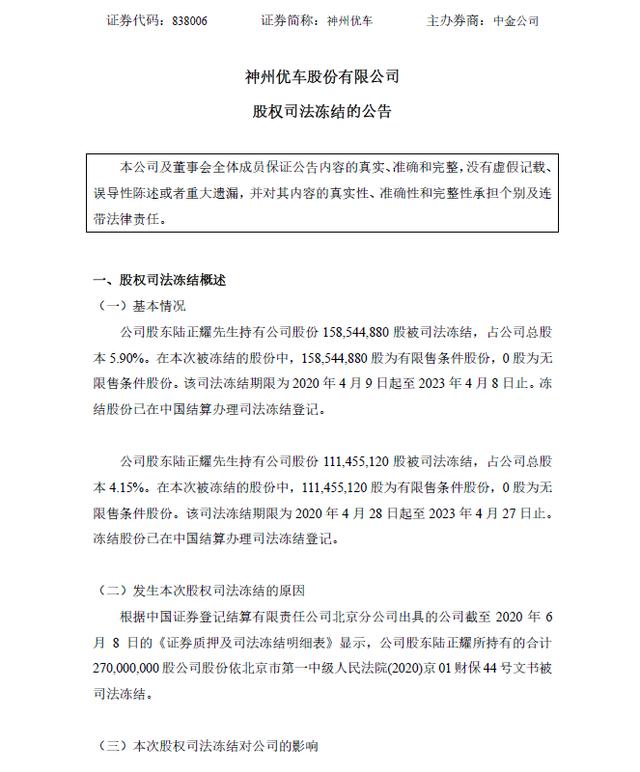 证券代码：838006　　证券简称：神州优车　　主办券商：中金公司

神州优车股份有限公司

股权司法冻结的公告

本公司及董事会全体成员保证公告内容的真实、准确和完整，没有虚假记载、误导性陈述或者重大遗漏，并对其内容的真实性、准确性和完整性承担个别及连带法律责任。

一、股权司法冻结概述

（一）基本情况

公司股东陆正耀先生持有公司股份 158,544,880 股被司法冻结，占公司总股本 5.90%。在本次被冻结的股份中，158,544,880 股为有限售条件股份，0 股为无限售条件股份。该司法冻结期限为 2020 年 4 月 9 日起至 2023 年 4 月 8 日止。冻结股份已在中国结算办理司法冻结登记。

公司股东陆正耀先生持有公司股份 111,455,120 股被司法冻结，占公司总股本 4.15%。在本次被冻结的股份中，111,455,120 股为有限售条件股份，0 股为无限售条件股份。该司法冻结期限为 2020 年 4 月 28 日起至 2023 年 4 月 27 日止。冻结股份已在中国结算办理司法冻结登记。

（二）发生本次股权司法冻结的原因

根据中国证券登记结算有限责任公司北京分公司出具的公司截至 2020 年 6 月 8 日的《证券质押及司法冻结明细表》显示，公司股东陆正耀所持有的合计 270,000,000 股公司股份依北京市第一中级人民法院(2020)京 01 财保 44 号文书被司法冻结。

（三）本次股权司法冻结对公司的影响